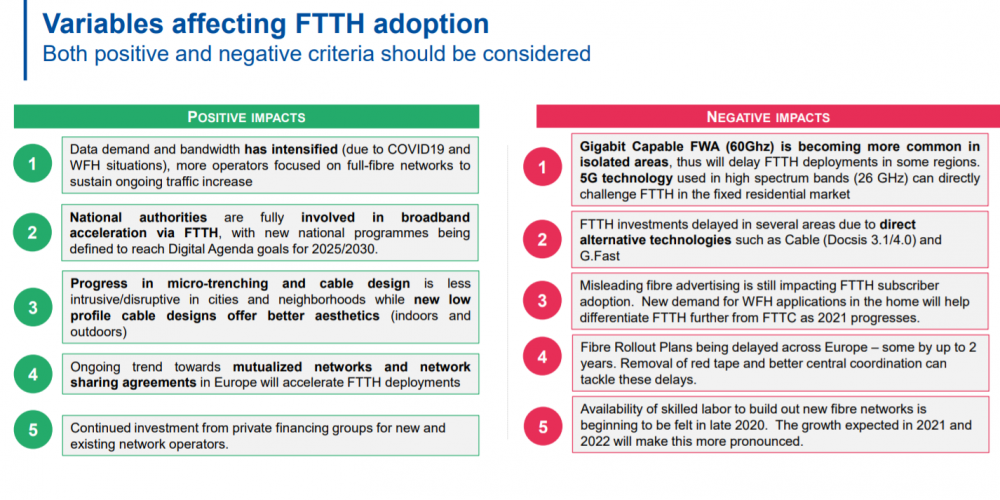 Variables affecting FTTH adoption
Both positive and negative criteria should be considered

POSITIVE IMPACTS

1
Data demand and bandwidth has intensified (due to COVID19 and WFH situations), more operators focused on full-fibre networks to sustain ongoing traffic increase

2
National authorities are fully involved in broadband acceleration via FTTH, with new national programmes being defined to reach Digital Agenda goals for 2025/2030.

3
Progress in micro-trenching and cable design is less intrusive/disruptive in cities and neighborhoods while new low profile cable designs offer better aesthetics (indoors and outdoors)

4
Ongoing trend towards mutualized networks and network sharing agreements in Europe will accelerate FTTH deployments

5
Continued investment from private financing groups for new and existing network operators.

NEGATIVE IMPACTS

1
Gigabit Capable FWA (60Ghz) is becoming more common in isolated areas, thus will delay FTTH deployments in some regions. 5G technology used in high spectrum bands (26 GHz) can directly challenge FTTH in the fixed residential market

2
FTTH investments delayed in several areas due to direct alternative technologies such as Cable (Docsis 3.1/4.0) and G.Fast

3
Misleading fibre advertising is still impacting FTTH subscriber adoption. New demand for WFH applications in the home will help differentiate FTTH further from FTTC as 2021 progresses.

4
Fibre Rollout Plans being delayed across Europe – some by up to 2 years. Removal of red tape and better central coordination can tackle these delays.

5
Availability of skilled labor to build out new fibre networks is beginning to be felt in late 2020. The growth expected in 2021 and 2022 will make this more pronounced.